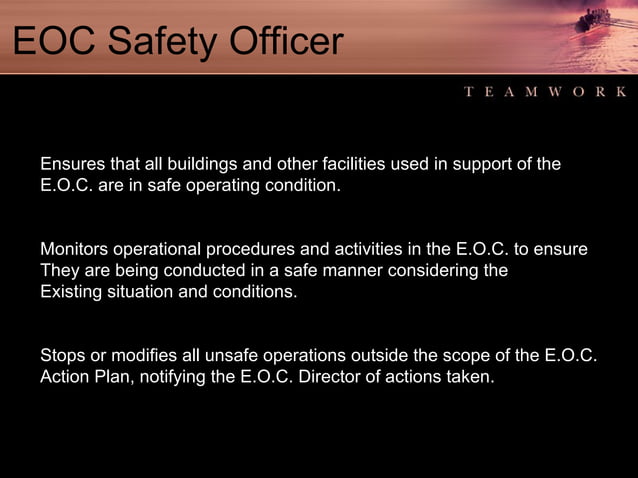 EOC Safety Officer

TEAMWORK

Ensures that all buildings and other facilities used in support of the E.O.C. are in safe operating condition.

Monitors operational procedures and activities in the E.O.C. to ensure They are being conducted in a safe manner considering the Existing situation and conditions.

Stops or modifies all unsafe operations outside the scope of the E.O.C. Action Plan, notifying the E.O.C. Director of actions taken.